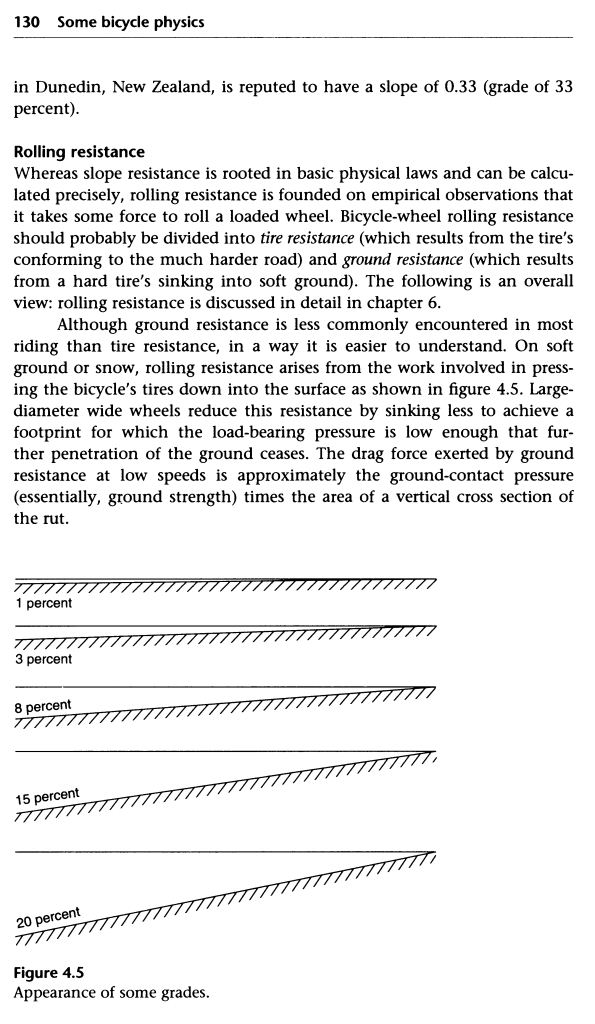 130 Some bicycle physics

in Dunedin, New Zealand, is reputed to have a slope of 0.33 (grade of 33 percent).

Rolling resistance
Whereas slope resistance is rooted in basic physical laws and can be calculated precisely, rolling resistance is founded on empirical observations that it takes some force to roll a loaded wheel. Bicycle-wheel rolling resistance should probably be divided into tire resistance (which results from the tire's conforming to the much harder road) and ground resistance (which results from a hard tire's sinking into soft ground). The following is an overall view: rolling resistance is discussed in detail in chapter 6.

Although ground resistance is less commonly encountered in most riding than tire resistance, in a way it is easier to understand. On soft ground or snow, rolling resistance arises from the work involved in pressing the bicycle's tires down into the surface as shown in figure 4.5. Large-diameter wide wheels reduce this resistance by sinking less to achieve a footprint for which the load-bearing pressure is low enough that further penetration of the ground ceases. The drag force exerted by ground resistance at low speeds is approximately the ground-contact pressure (essentially, ground strength) times the area of a vertical cross section of the rut.

1 percent

3 percent

8 percent

15 percent

20 percent

Figure 4.5
Appearance of some grades.